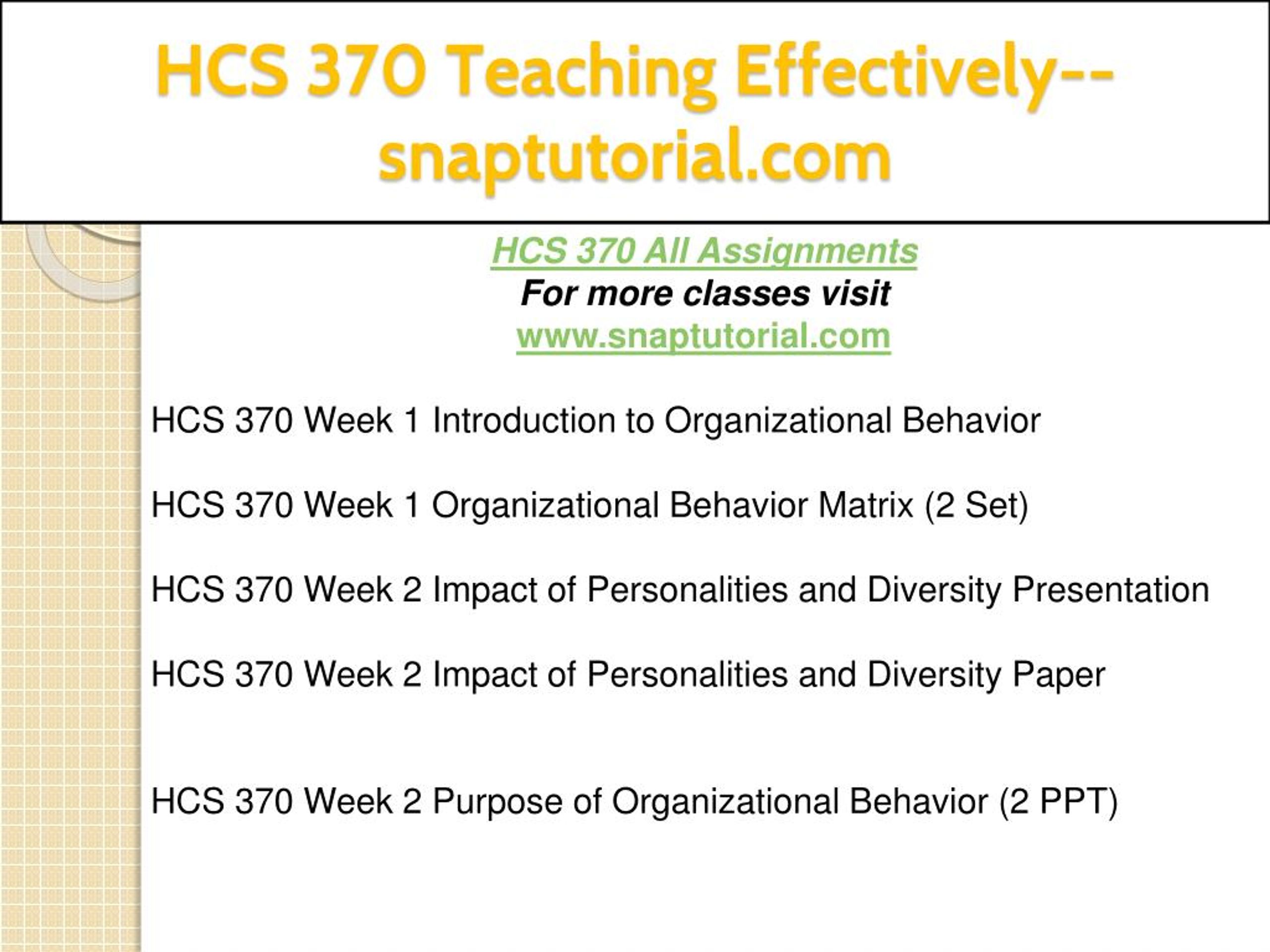 HCS 370 Teaching Effectively--snaptutorial.com

HCS 370 All Assignments
For more classes visit
www.snaptutorial.com

HCS 370 Week 1 Introduction to Organizational Behavior

HCS 370 Week 1 Organizational Behavior Matrix (2 Set)

HCS 370 Week 2 Impact of Personalities and Diversity Presentation

HCS 370 Week 2 Impact of Personalities and Diversity Paper

HCS 370 Week 2 Purpose of Organizational Behavior (2 PPT)